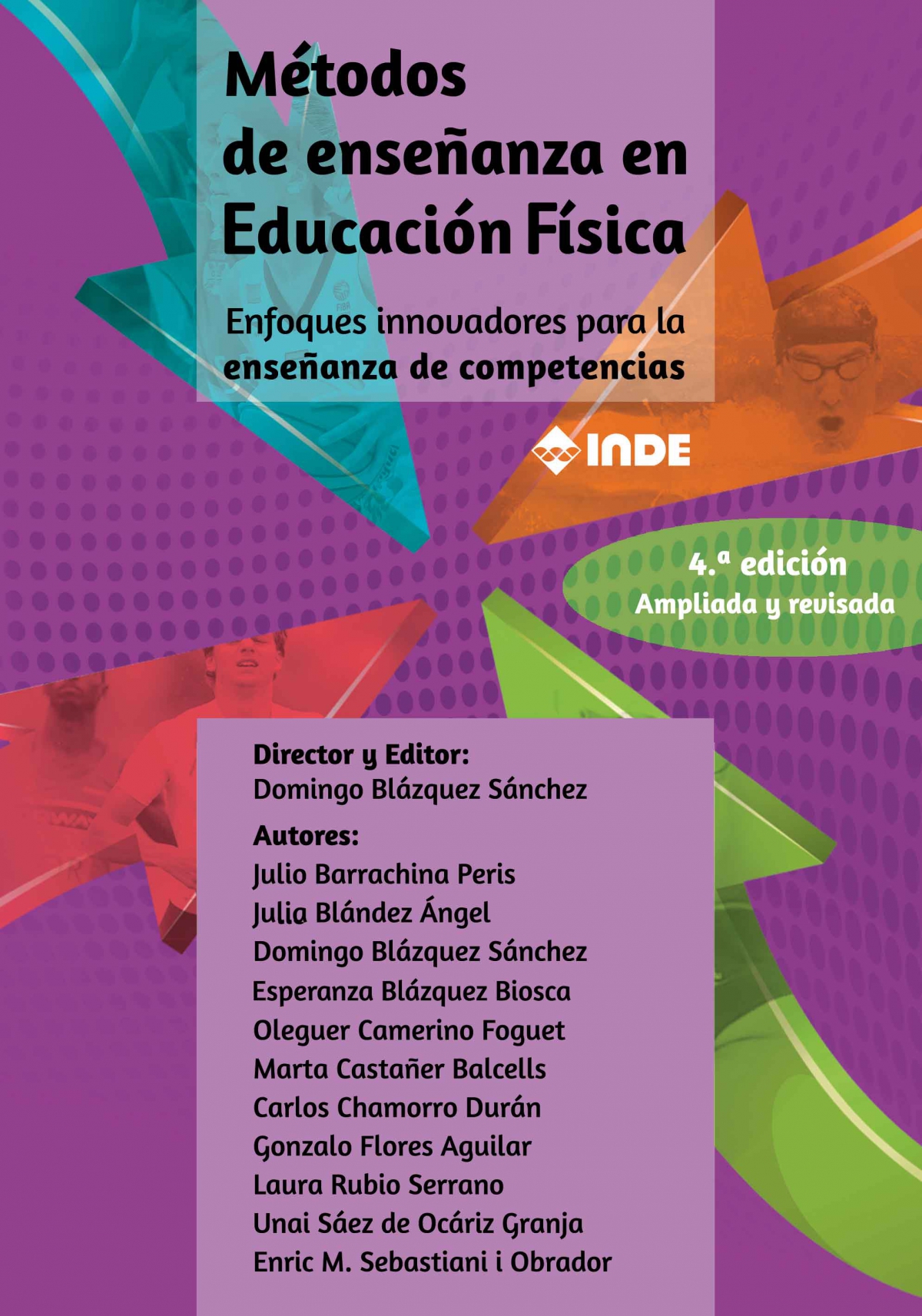 Métodos de enseñanza en Educación Física

Enfoques innovadores para la enseñanza de competencias

INDE

4.ª edición
Ampliada y revisada

Director y Editor:
Domingo Blázquez Sánchez

Autores:
Julio Barrachina Peris
Julia Blández Ángel
Domingo Blázquez Sánchez
Esperanza Blázquez Biosca
Oleguer Camerino Foguet
Marta Castañer Balcells
Carlos Chamorro Durán
Gonzalo Flores Aguilar
Laura Rubio Serrano
Unai Sáez de Ocáriz Granja
Enric M. Sebastiani i Obrador